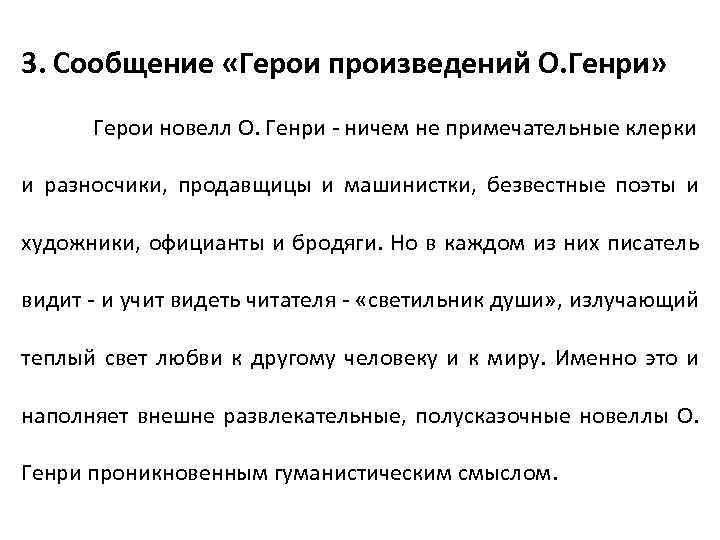 3. Сообщение «Герои произведений О.Генри»

Герои новелл О. Генри - ничем не примечательные клерки и разносчики, продавщицы и машинистки, безвестные поэты и художники, официанты и бродяги. Но в каждом из них писатель видит - и учит видеть читателя - «светильник души», излучающий теплый свет любви к другому человеку и к миру. Именно это и наполняет внешне развлекательные, полусказочные новеллы О. Генри проникновенным гуманистическим смыслом.